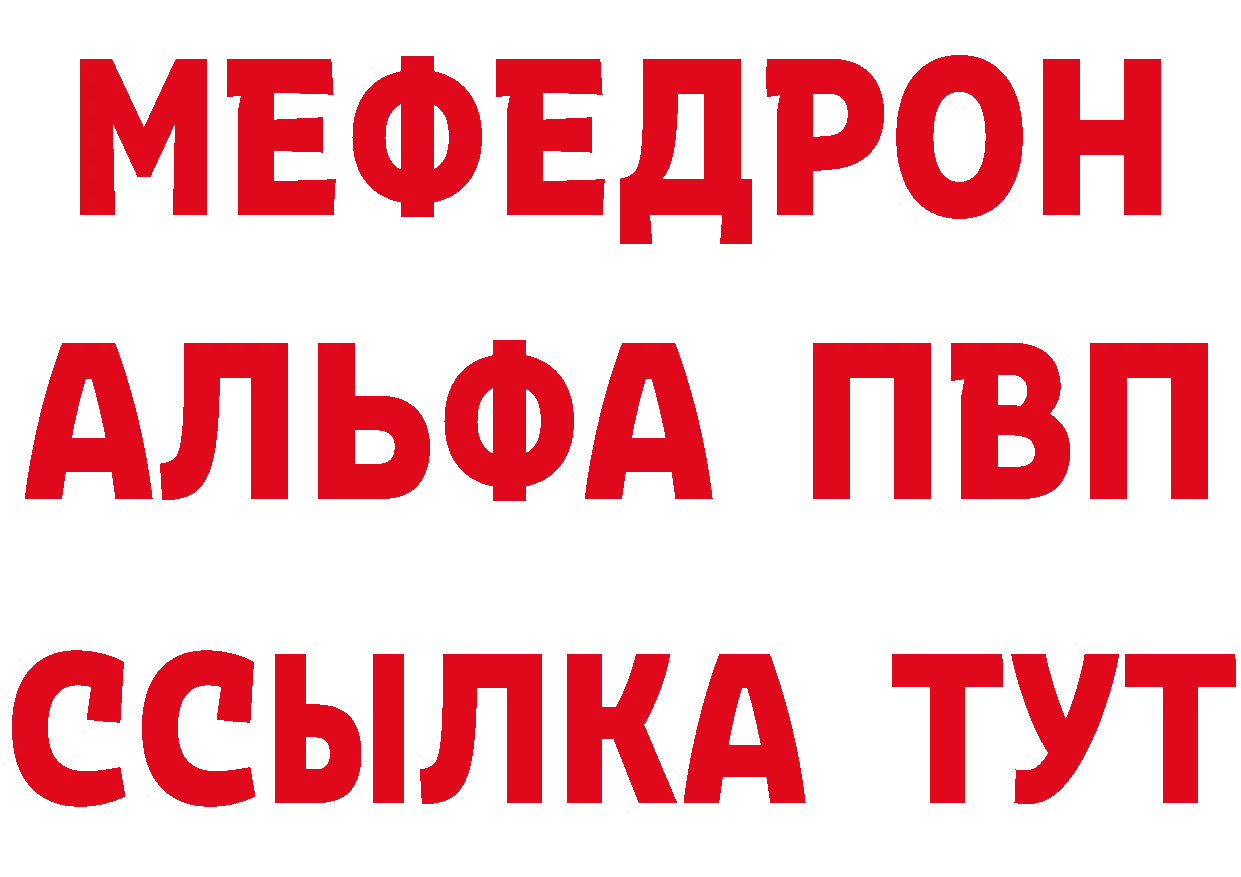 МЕФЕДРОН
АЛЬФА ПВП
ССЫЛКА ТУТ